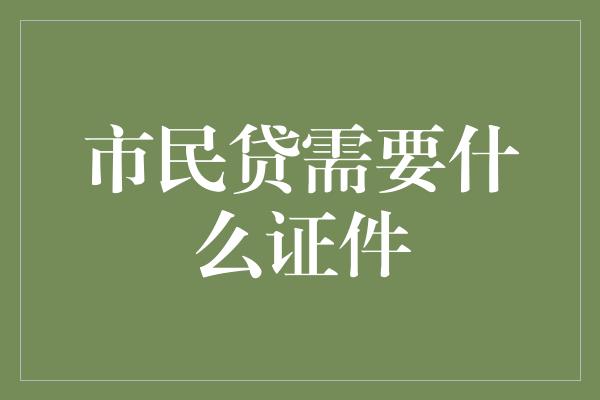 市民贷需要什么证件